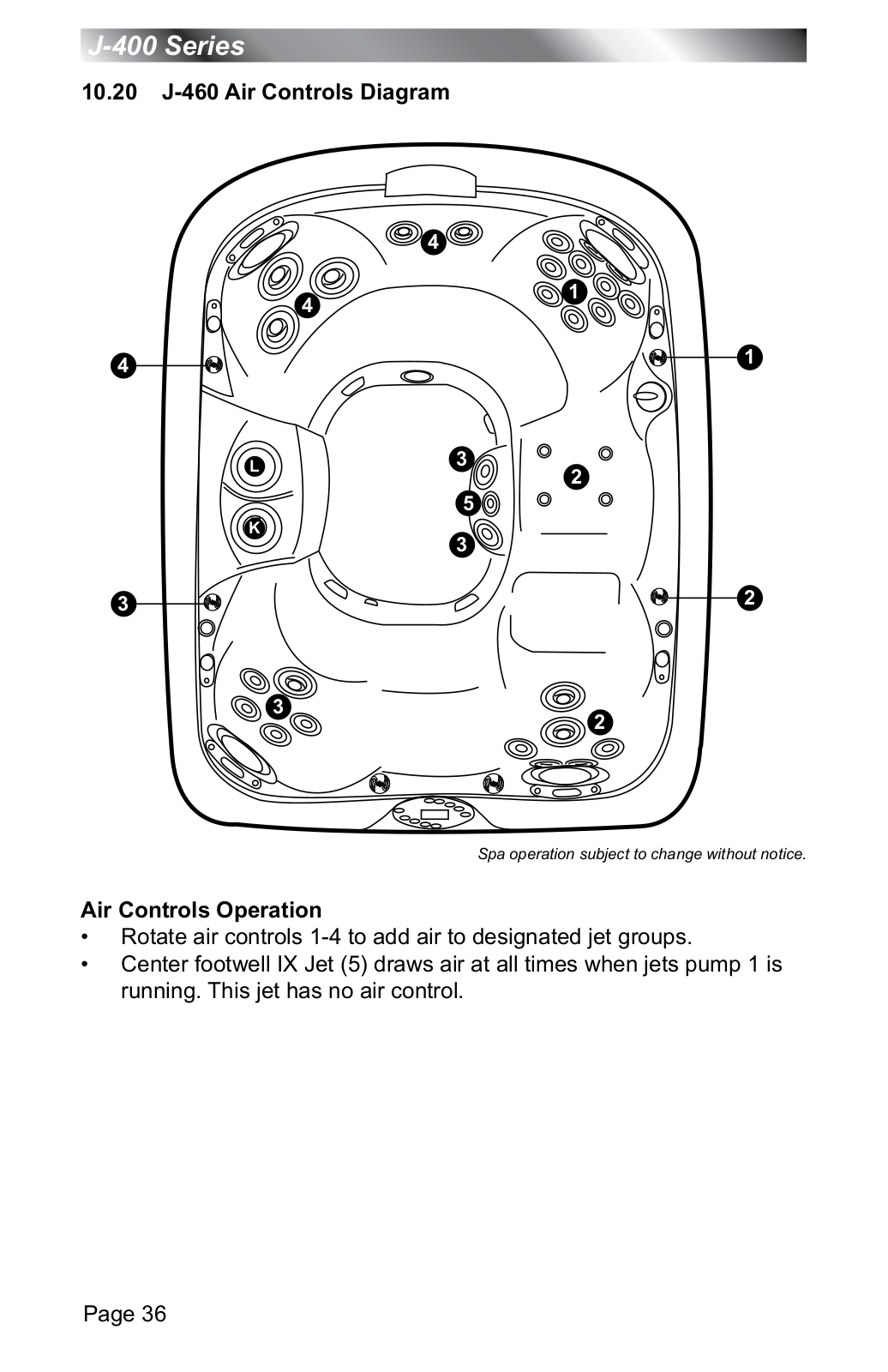 J-400 Series

10.20 J-460 Air Controls Diagram

4
4
1
4
1
3
L
2
5
K
3
3
2
3
2

Spa operation subject to change without notice.

Air Controls Operation

• Rotate air controls 1-4 to add air to designated jet groups.
• Center footwell IX Jet (5) draws air at all times when jets pump 1 is running. This jet has no air control.

Page 36